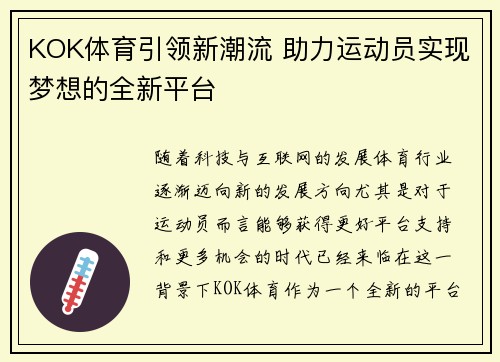 KOK体育引领新潮流 助力运动员实现梦想的全新平台

随着科技与互联网的发展体育行业逐渐迈向新的发展方向尤其是对于运动员而言能够获得更好平台支持和更多机会的时代已经来临在这一背景下KOK体育作为一个全新的平台